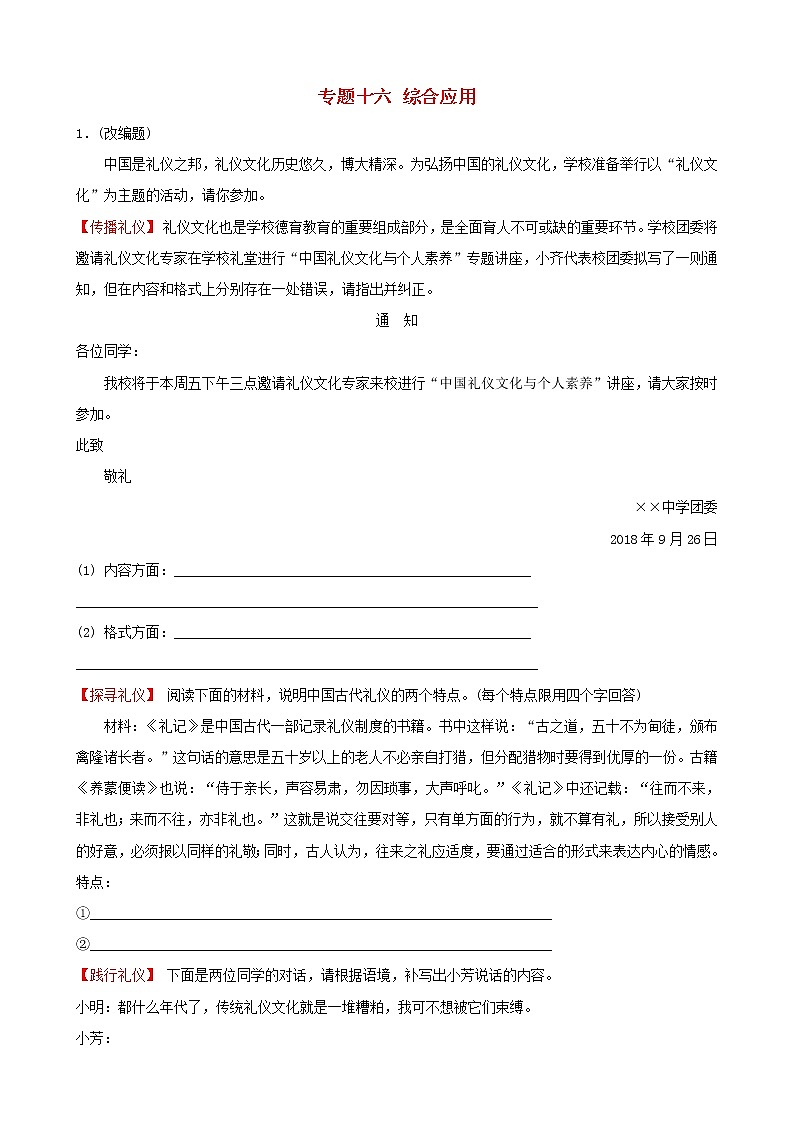 专题十六 综合应用

1．(改编题)

中国是礼仪之邦，礼仪文化历史悠久，博大精深。为弘扬中国的礼仪文化，学校准备举行以“礼仪文化”为主题的活动，请你参加。

【传播礼仪】礼仪文化也是学校德育教育的重要组成部分，是全面育人不可或缺的重要环节。学校团委将邀请礼仪文化专家在学校礼堂进行“中国礼仪文化与个人素养”专题讲座，小齐代表校团委拟写了一则通知，但在内容和格式上分别存在一处错误，请指出并纠正。

通 知

各位同学：

我校将于本周五下午三点邀请礼仪文化专家来校进行“中国礼仪文化与个人素养”讲座，请大家按时参加。

此致

敬礼

××中学团委

2018年9月26日

(1) 内容方面：

(2) 格式方面：

【探寻礼仪】 阅读下面的材料，说明中国古代礼仪的两个特点。(每个特点限用四个字回答)

材料：《礼记》是中国古代一部记录礼仪制度的书籍。书中这样说：“古之道，五十不为甸徒，颁布禽隆诸长者。”这句话的意思是五十岁以上的老人不必亲自打猎，但分配猎物时要得到优厚的一份。古籍《养蒙便读》也说：“侍于亲长，声容易肃，勿因琐事，大声呼叱。”《礼记》中还记载：“往而不来，非礼也；来而不往，亦非礼也。”这就是说交往要对等，只有单方面的行为，就不算有礼，所以接受别人的好意，必须报以同样的礼敬；同时，古人认为，往来之礼应适度，要通过适合的形式来表达内心的情感。

特点：

①

②

【践行礼仪】 下面是两位同学的对话，请根据语境，补写出小芳说话的内容。

小明：都什么年代了，传统礼仪文化就是一堆糟粕，我可不想被它们束缚。

小芳：